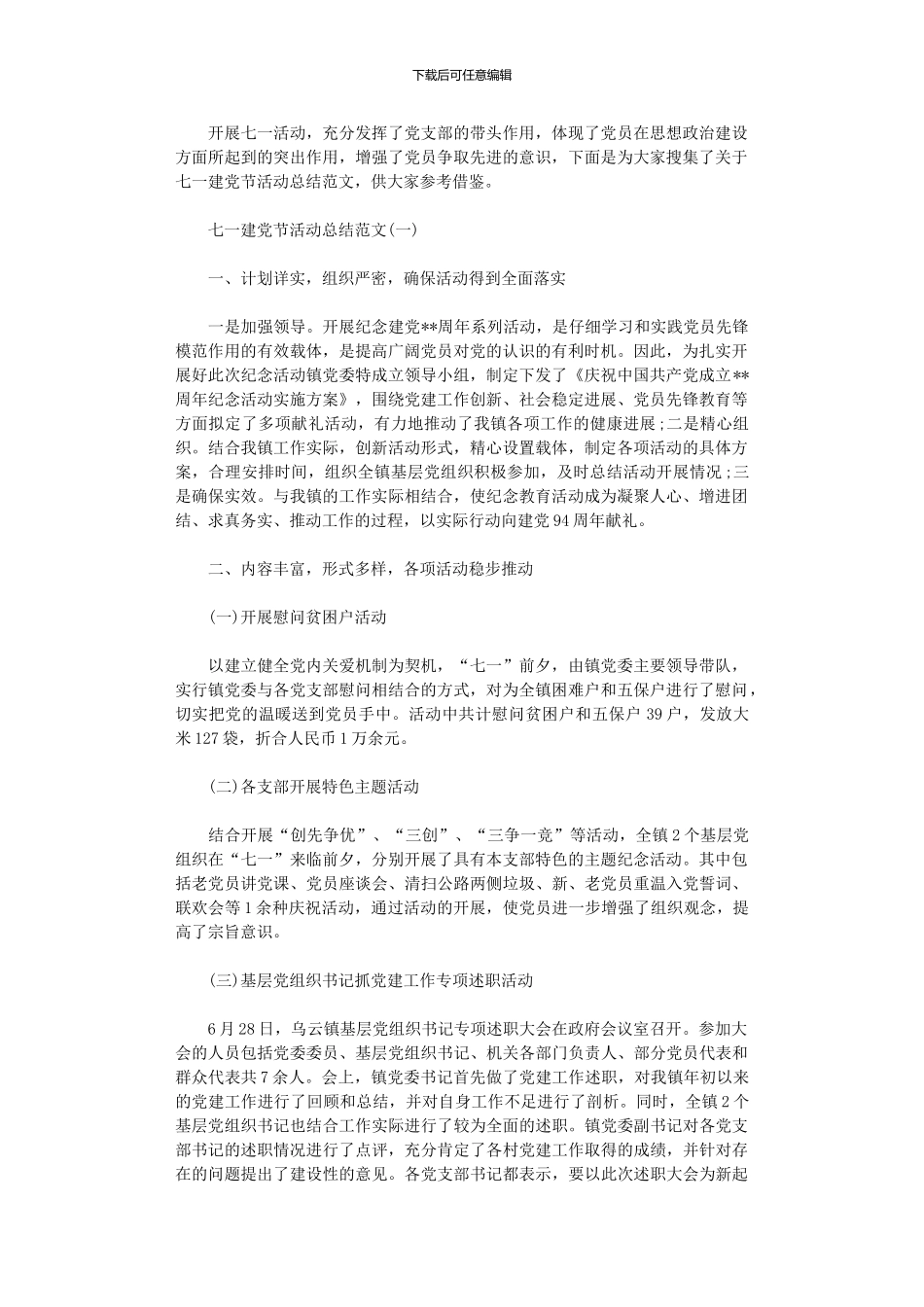 下载后可任意编辑

开展七一活动，充分发挥了党支部的带头作用，体现了党员在思想政治建设方面所起到的突出作用，增强了党员争取先进的意识，下面是为大家搜集了关于七一建党节活动总结范文，供大家参考借鉴。

七一建党节活动总结范文(一)

一、计划详实，组织严密，确保活动得到全面落实

一是加强领导。开展纪念建党**周年系列活动，是仔细学习和实践党员先锋模范作用的有效载体，是提高广阔党员对党的认识的有利时机。因此，为扎实开展好此次纪念活动镇党委特成立领导小组，制定下发了《庆祝中国共产党成立**周年纪念活动实施方案》，围绕党建工作创新、社会稳定进展、党员先锋教育等方面拟定了多项献礼活动，有力地推动了我镇各项工作的健康进展;二是精心组织。结合我镇工作实际，创新活动形式，精心设置载体，制定各项活动的具体方案，合理安排时间，组织全镇基层党组织积极参加，及时总结活动开展情况;三是确保实效。与我镇的工作实际相结合，使纪念教育活动成为凝聚人心、增进团结、求真务实、推动工作的过程，以实际行动向建党94周年献礼。

二、内容丰富，形式多样，各项活动稳步推动

(一)开展慰问贫困户活动

以建立健全党内关爱机制为契机，“七一”前夕，由镇党委主要领导带队，实行镇党委与各党支部慰问相结合的方式，对为全镇困难户和五保户进行了慰问，切实把党的温暖送到党员手中。活动中共计慰问贫困户和五保户39户，发放大米127袋，折合人民币1万余元。

(二)各支部开展特色主题活动

结合开展“创先争优”、“三创”、“三争一竞”等活动，全镇2个基层党组织在“七一”来临前夕，分别开展了具有本支部特色的主题纪念活动。其中包括老党员讲党课、党员座谈会、清扫公路两侧垃圾、新、老党员重温入党誓词、联欢会等1余种庆祝活动，通过活动的开展，使党员进一步增强了组织观念，提高了宗旨意识。

(三)基层党组织书记抓党建工作专项述职活动

6月28日，乌云镇基层党组织书记专项述职大会在政府会议室召开。参加大会的人员包括党委委员、基层党组织书记、机关各部门负责人、部分党员代表和群众代表共7余人。会上，镇党委书记首先做了党建工作述职，对我镇年初以来的党建工作进行了回顾和总结，并对自身工作不足进行了剖析。同时，全镇2个基层党组织书记也结合工作实际进行了较为全面的述职。镇党委副书记对各党支部书记的述职情况进行了点评，充分肯定了各村党建工作取得的成绩，并针对存在的问题提出了建设性的意见。各党支部书记都表示，要以此次述职大会为新起